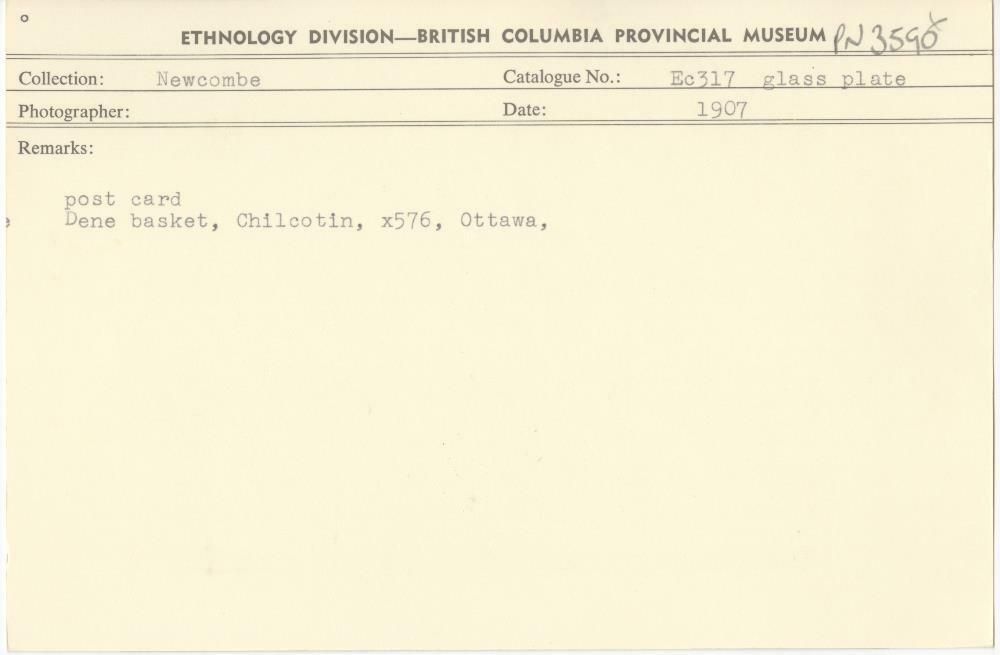 ETHNOLOGY DIVISION—BRITISH COLUMBIA PROVINCIAL MUSEUM PN 3590

Collection: Newcombe
Catalogue No.: Ec317 glass plate
Photographer:
Date: 1907
Remarks:

post card
Dene basket, Chilcotin, x576, Ottawa,